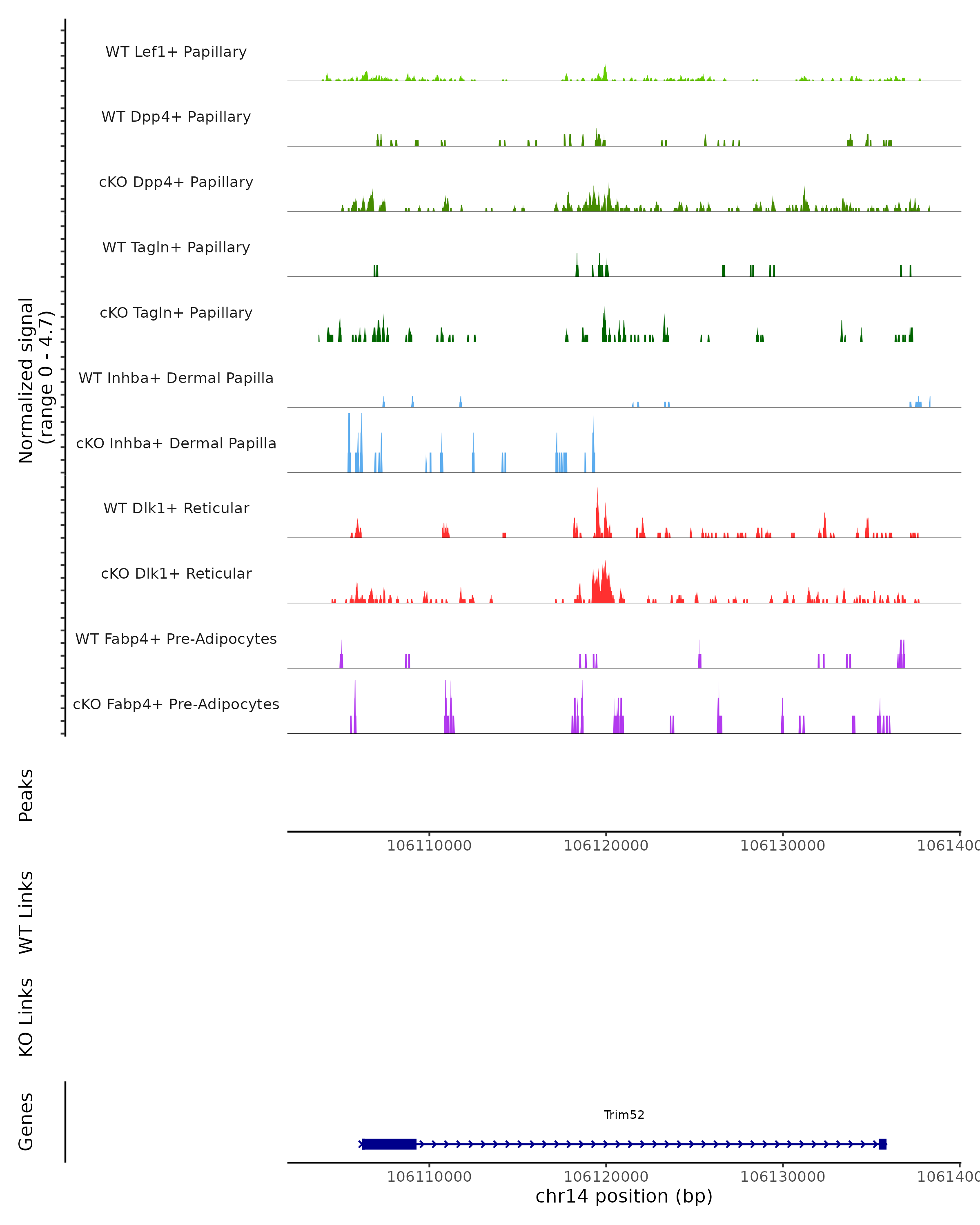 Normalized signal
(range 0 - 4.7)

WT Lef1+ Papillary

WT Dpp4+ Papillary

cKO Dpp4+ Papillary

WT Tagln+ Papillary

cKO Tagln+ Papillary

WT Inhba+ Dermal Papilla

cKO Inhba+ Dermal Papilla

WT Dlk1+ Reticular

cKO Dlk1+ Reticular

WT Fabp4+ Pre-Adipocytes

cKO Fabp4+ Pre-Adipocytes

Peaks

106110000 106120000 106130000 1061400

WT Links

KO Links

Genes

Trim52

106110000 106120000 106130000 1061400
chr14 position (bp)